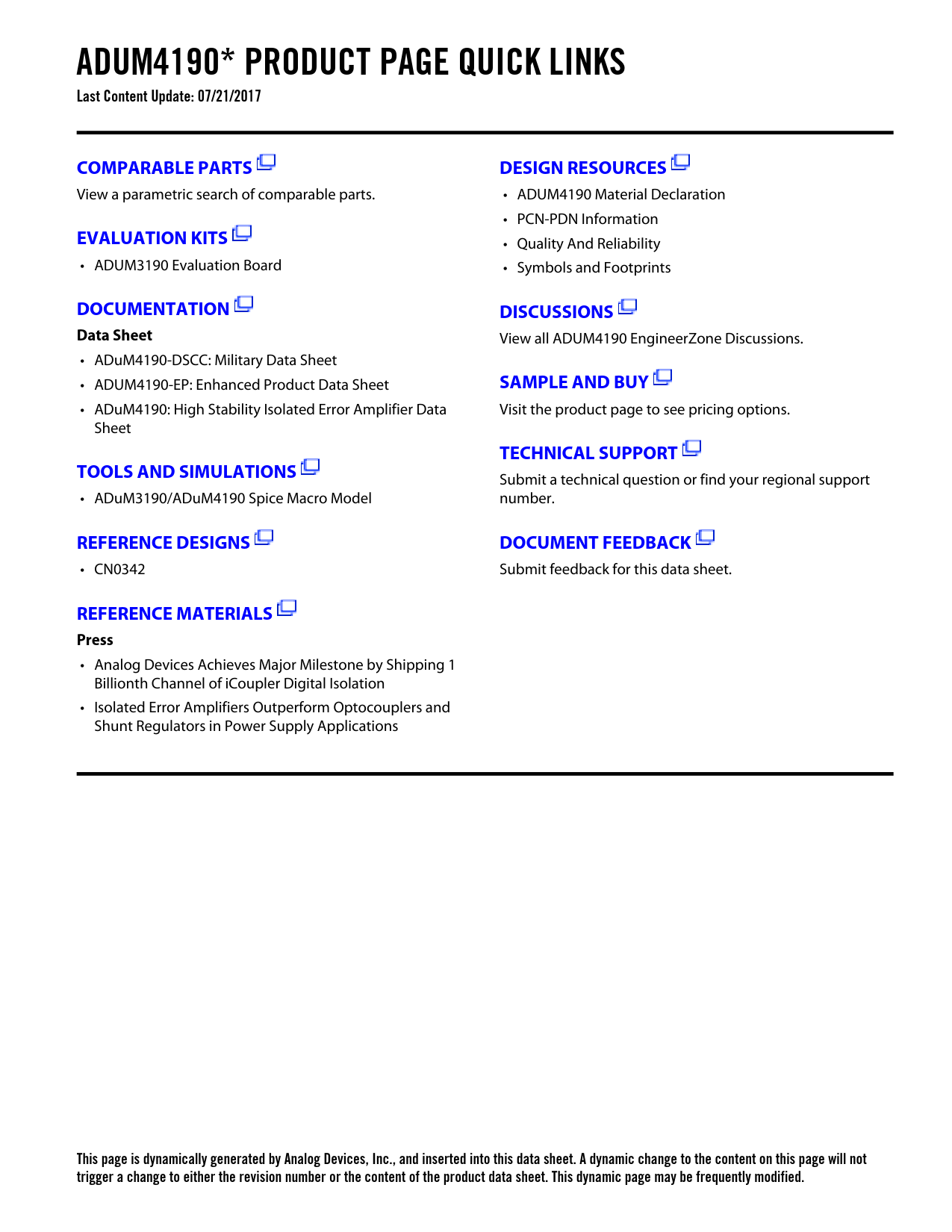 ADUM4190* PRODUCT PAGE QUICK LINKS
Last Content Update: 07/21/2017

COMPARABLE PARTS
View a parametric search of comparable parts.

EVALUATION KITS
• ADUM3190 Evaluation Board

DOCUMENTATION
Data Sheet
• ADuM4190-DSCC: Military Data Sheet
• ADUM4190-EP: Enhanced Product Data Sheet
• ADuM4190: High Stability Isolated Error Amplifier Data Sheet

TOOLS AND SIMULATIONS
• ADuM3190/ADuM4190 Spice Macro Model

REFERENCE DESIGNS
• CN0342

REFERENCE MATERIALS
Press
• Analog Devices Achieves Major Milestone by Shipping 1 Billionth Channel of iCoupler Digital Isolation
• Isolated Error Amplifiers Outperform Optocouplers and Shunt Regulators in Power Supply Applications

DESIGN RESOURCES
• ADUM4190 Material Declaration
• PCN-PDN Information
• Quality And Reliability
• Symbols and Footprints

DISCUSSIONS
View all ADUM4190 EngineerZone Discussions.

SAMPLE AND BUY
Visit the product page to see pricing options.

TECHNICAL SUPPORT
Submit a technical question or find your regional support number.

DOCUMENT FEEDBACK
Submit feedback for this data sheet.

This page is dynamically generated by Analog Devices, Inc., and inserted into this data sheet. A dynamic change to the content on this page will not trigger a change to either the revision number or the content of the product data sheet. This dynamic page may be frequently modified.